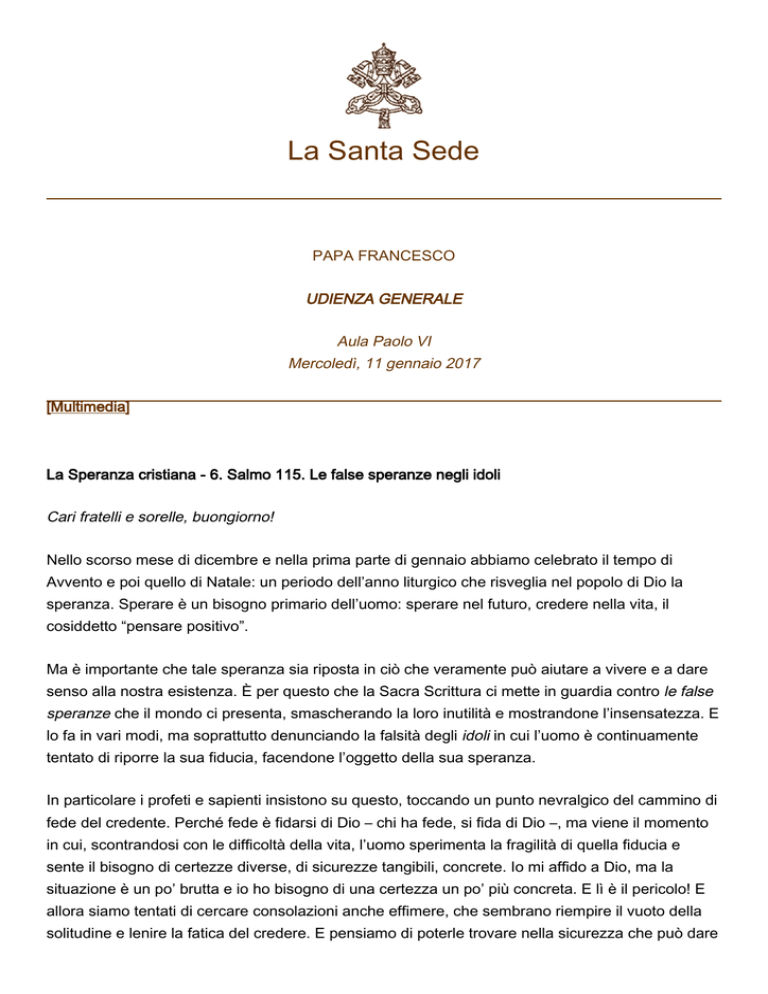 La Santa Sede

PAPA FRANCESCO

UDIENZA GENERALE

Aula Paolo VI
Mercoledì, 11 gennaio 2017

[Multimedia]

La Speranza cristiana - 6. Salmo 115. Le false speranze negli idoli

Cari fratelli e sorelle, buongiorno!

Nello scorso mese di dicembre e nella prima parte di gennaio abbiamo celebrato il tempo di Avvento e poi quello di Natale: un periodo dell'anno liturgico che risveglia nel popolo di Dio la speranza. Sperare è un bisogno primario dell'uomo: sperare nel futuro, credere nella vita, il cosiddetto "pensare positivo".

Ma è importante che tale speranza sia riposta in ciò che veramente può aiutare a vivere e a dare senso alla nostra esistenza. È per questo che la Sacra Scrittura ci mette in guardia contro le false speranze che il mondo ci presenta, smascherando la loro inutilità e mostrandone l'insensatezza. E lo fa in vari modi, ma soprattutto denunciando la falsità degli idoli in cui l'uomo è continuamente tentato di riporre la sua fiducia, facendone l'oggetto della sua speranza.

In particolare i profeti e sapienti insistono su questo, toccando un punto nevralgico del cammino di fede del credente. Perché fede è fidarsi di Dio – chi ha fede, si fida di Dio –, ma viene il momento in cui, scontrandosi con le difficoltà della vita, l'uomo sperimenta la fragilità di quella fiducia e sente il bisogno di certezze diverse, di sicurezze tangibili, concrete. Io mi affido a Dio, ma la situazione è un po' brutta e io ho bisogno di una certezza un po' più concreta. E lì è il pericolo! E allora siamo tentati di cercare consolazioni anche effimere, che sembrano riempire il vuoto della solitudine e lenire la fatica del credere. E pensiamo di poterle trovare nella sicurezza che può dare